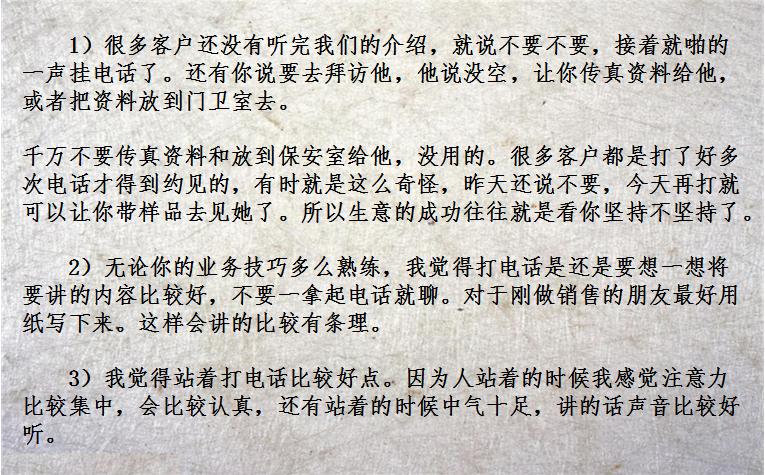 1）很多客户还没有听完我们的介绍，就说不要不要，接着就啪的一声挂电话了。还有你说要去拜访他，他说没空，让你传真资料给他，或者把资料放到门卫室去。

千万不要传真资料和放到保安室给他，没用的。很多客户都是打了好多次电话才得到约见的，有时就是这么奇怪，昨天还说不要，今天再打就可以让你带样品去见她了。所以生意的成功往往就是看你坚持不坚持了。

2）无论你的业务技巧多么熟练，我觉得打电话是还是要想一想将要讲的内容比较好，不要一拿起电话就聊。对于刚做销售的朋友最好用纸写下来。这样会讲的比较有条理。

3）我觉得站着打电话比较好点。因为人站着的时候我感觉注意力比较集中，会比较认真，还有站着的时候中气十足，讲的话声音比较好听。